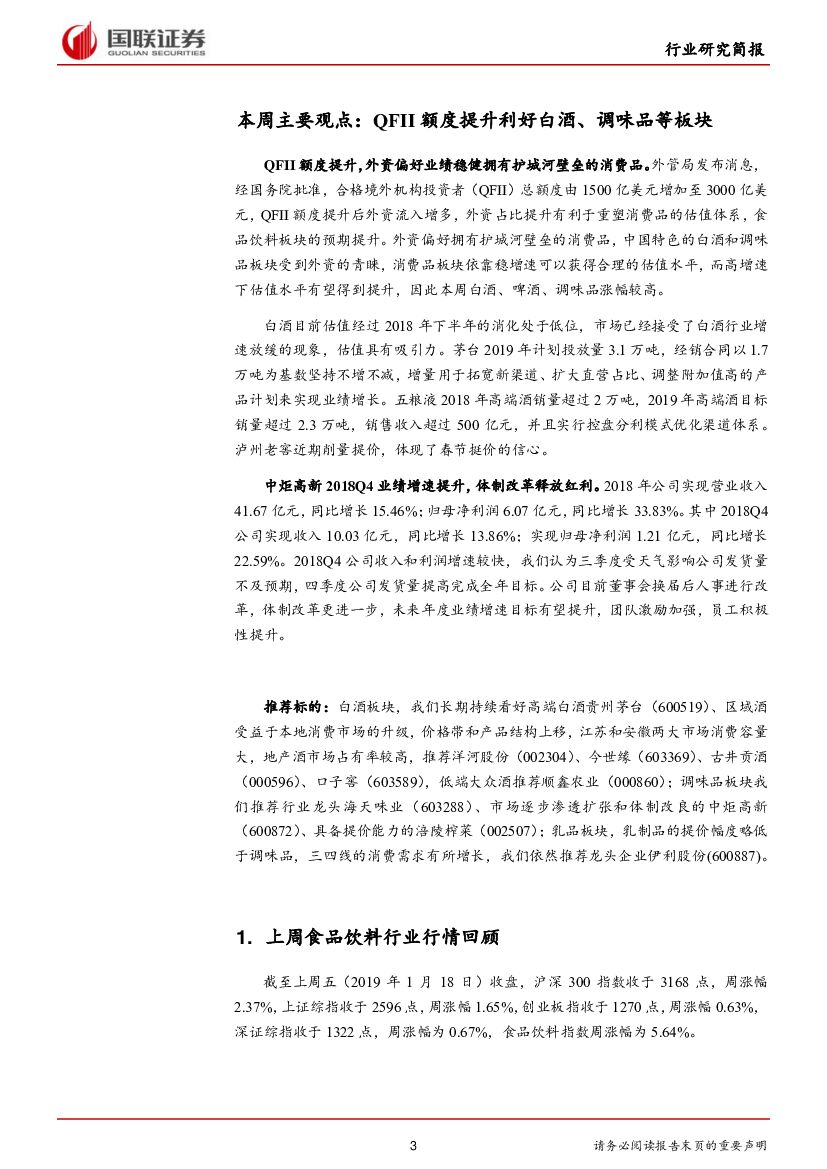 国联证券
GUOLIAN SECURITIES

行业研究简报

本周主要观点：QFII 额度提升利好白酒、调味品等板块

QFII 额度提升,外资偏好业绩稳健拥有护城河壁垒的消费品。外管局发布消息，经国务院批准，合格境外机构投资者（QFII）总额度由 1500 亿美元增加至 3000 亿美元，QFII 额度提升后外资流入增多，外资占比提升有利于重塑消费品的估值体系，食品饮料板块的预期提升。外资偏好拥有护城河壁垒的消费品，中国特色的白酒和调味品板块受到外资的青睐，消费品板块依靠稳增速可以获得合理的估值水平，而高增速下估值水平有望得到提升，因此本周白酒、啤酒、调味品涨幅较高。

白酒目前估值经过 2018 年下半年的消化处于低位，市场已经接受了白酒行业增速放缓的现象，估值具有吸引力。茅台 2019 年计划投放量 3.1 万吨，经销合同以 1.7 万吨为基数坚持不增不减，增量用于拓宽新渠道、扩大直营占比、调整附加值高的产品计划来实现业绩增长。五粮液 2018 年高端酒销量超过 2 万吨，2019 年高端酒目标销量超过 2.3 万吨，销售收入超过 500 亿元，并且实行控盘分利模式优化渠道体系。泸州老窖近期削量提价，体现了春节挺价的信心。

中炬高新 2018Q4 业绩增速提升，体制改革释放红利。2018 年公司实现营业收入 41.67 亿元，同比增长 15.46%；归母净利润 6.07 亿元，同比增长 33.83%。其中 2018Q4 公司实现收入 10.03 亿元，同比增长 13.86%；实现归母净利润 1.21 亿元，同比增长 22.59%。2018Q4 公司收入和利润增速较快，我们认为三季度受天气影响公司发货量不及预期，四季度公司发货量提高完成全年目标。公司目前董事会换届后人事进行改革，体制改革更进一步，未来年度业绩增速目标有望提升，团队激励加强，员工积极性提升。

推荐标的：白酒板块，我们长期持续看好高端白酒贵州茅台（600519）、区域酒受益于本地消费市场的升级，价格带和产品结构上移，江苏和安徽两大市场消费容量大，地产酒市场占有率较高，推荐洋河股份（002304）、今世缘（603369）、古井贡酒（000596）、口子窖（603589），低端大众酒推荐顺鑫农业（000860）；调味品板块我们推荐行业龙头海天味业（603288）、市场逐步渗透扩张和体制改良的中炬高新（600872）、具备提价能力的涪陵榨菜（002507）；乳品板块，乳制品的提价幅度略低于调味品，三四线的消费需求有所增长，我们依然推荐龙头企业伊利股份(600887)。

1. 上周食品饮料行业行情回顾

截至上周五（2019 年 1 月 18 日）收盘，沪深 300 指数收于 3168 点，周涨幅 2.37%，上证综指收于 2596 点，周涨幅 1.65%，创业板指收于 1270 点，周涨幅 0.63%，深证综指收于 1322 点，周涨幅为 0.67%，食品饮料指数周涨幅为 5.64%。

3

请务必阅读报告末页的重要声明